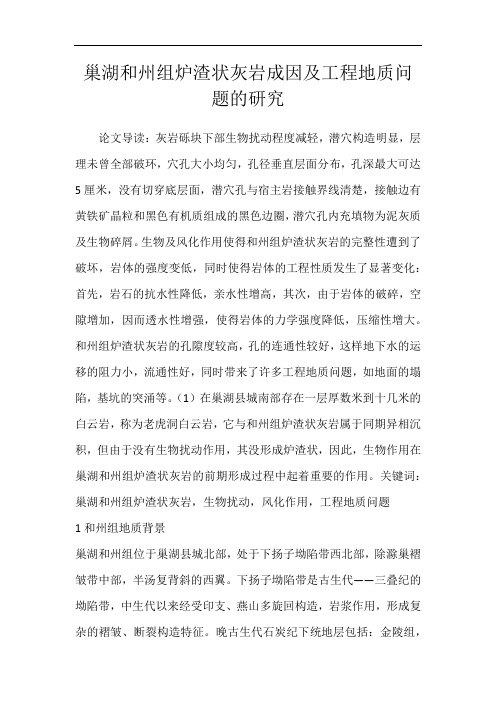 巢湖和州组炉渣状灰岩成因及工程地质问题的研究

论文导读：灰岩砾块下部生物扰动程度减轻，潜穴构造明显，层理未曾全部破坏，穴孔大小均匀，孔径垂直层面分布，孔深最大可达5厘米，没有切穿底层面，潜穴孔与宿主岩接触界线清楚，接触边有黄铁矿晶粒和黑色有机质组成的黑色边圈，潜穴孔内充填物为泥灰质及生物碎屑。生物及风化作用使得和州组炉渣状灰岩的完整性遭到了破坏，岩体的强度变低，同时使得岩体的工程性质发生了显著变化：首先，岩石的抗水性降低，亲水性增高，其次，由于岩体的破碎，空隙增加，因而透水性增强，使得岩体的力学强度降低，压缩性增大。和州组炉渣状灰岩的孔隙度较高，孔的连通性较好，这样地下水的运移的阻力小，流通性好，同时带来了许多工程地质问题，如地面的塌陷，基坑的突涌等。（1）在巢湖县城南部存在一层厚数米到十几米的白云岩，称为老虎洞白云岩，它与和州组炉渣状灰岩属于同期异相沉积，但由于没有生物扰动作用，其没形成炉渣状，因此，生物作用在巢湖和州组炉渣状灰岩的前期形成过程中起着重要的作用。关键词：巢湖和州组炉渣状灰岩，生物扰动，风化作用，工程地质问题

1 和州组地质背景

巢湖和州组位于巢湖县城北部，处于下扬子坳陷带西北部，除滁巢褶皱带中部，半汤复背斜的西翼。下扬子坳陷带是古生代——三叠纪的坳陷带，中生代以来经受印支、燕山多旋回构造，岩浆作用，形成复杂的褶皱、断裂构造特征。晚古生代石炭纪下统地层包括：金陵组，